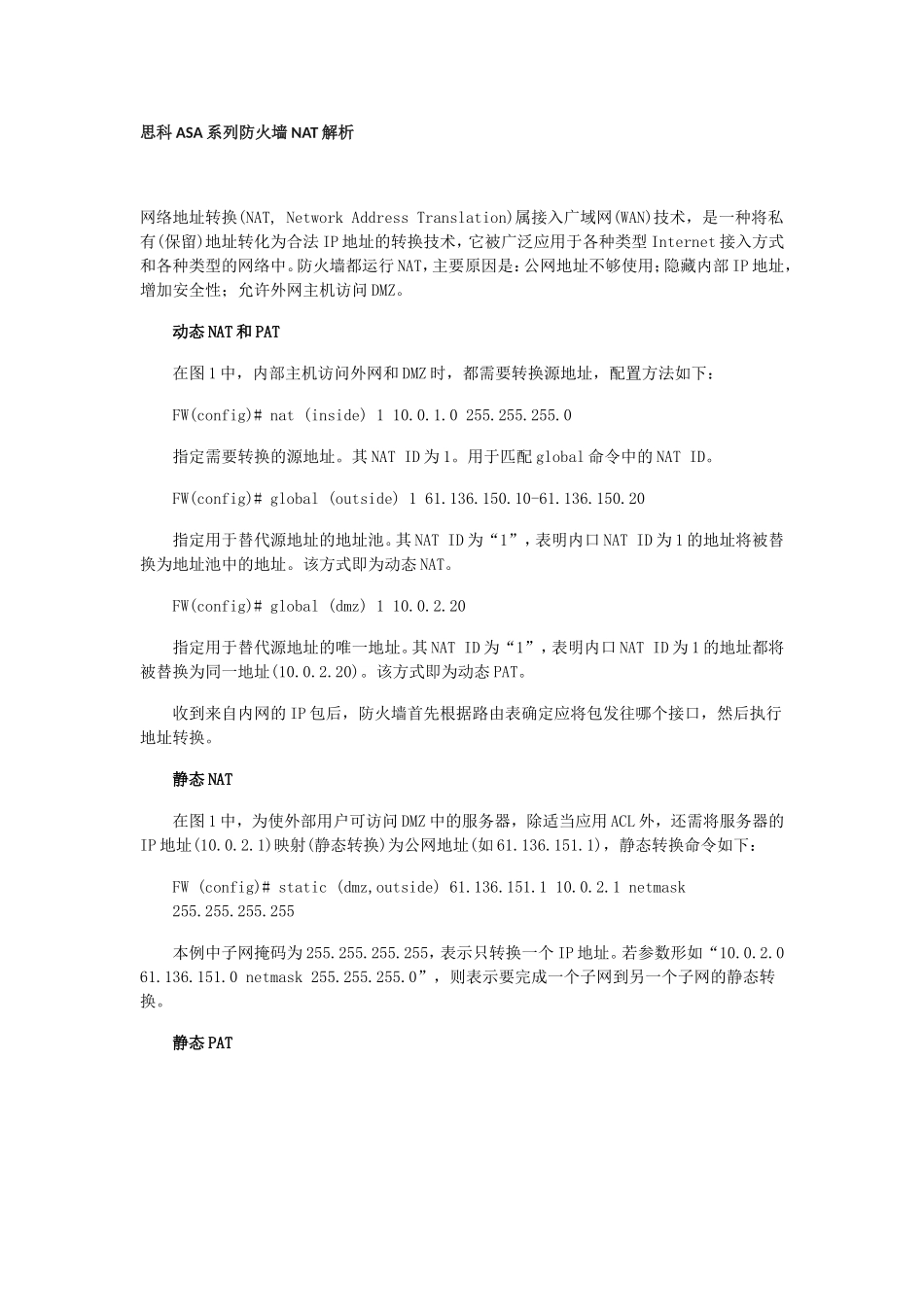 思科ASA系列防火墙NAT解析

网络地址转换(NAT, Network Address Translation)属接入广域网(WAN)技术，是一种将私有(保留)地址转化为合法IP地址的转换技术，它被广泛应用于各种类型Internet接入方式和各种类型的网络中。防火墙都运行NAT，主要原因是：公网地址不够使用；隐藏内部IP地址，增加安全性；允许外网主机访问DMZ。

动态NAT和PAT

在图1中，内部主机访问外网和DMZ时，都需要转换源地址，配置方法如下：

FW(config)# nat (inside) 1 10.0.1.0 255.255.255.0

指定需要转换的源地址。其NAT ID为1。用于匹配global命令中的NAT ID。

FW(config)# global (outside) 1 61.136.150.10-61.136.150.20

指定用于替代源地址的地址池。其NAT ID为“1”，表明内口NAT ID为1的地址将被替换为地址池中的地址。该方式即为动态NAT。

FW(config)# global (dmz) 1 10.0.2.20

指定用于替代源地址的唯一地址。其NAT ID为“1”，表明内口NAT ID为1的地址都将被替换为同一地址(10.0.2.20)。该方式即为动态PAT。

收到来自内网的IP包后，防火墙首先根据路由表确定应将包发往哪个接口，然后执行地址转换。

静态NAT

在图1中，为使外部用户可访问DMZ中的服务器，除适当应用ACL外，还需将服务器的IP地址(10.0.2.1)映射(静态转换)为公网地址(如61.136.151.1)，静态转换命令如下：

FW (config)# static (dmz,outside) 61.136.151.1 10.0.2.1 netmask 255.255.255.255

本例中子网掩码为255.255.255.255，表示只转换一个IP地址。若参数形如“10.0.2.0 61.136.151.0 netmask 255.255.255.0”，则表示要完成一个子网到另一个子网的静态转换。

静态PAT